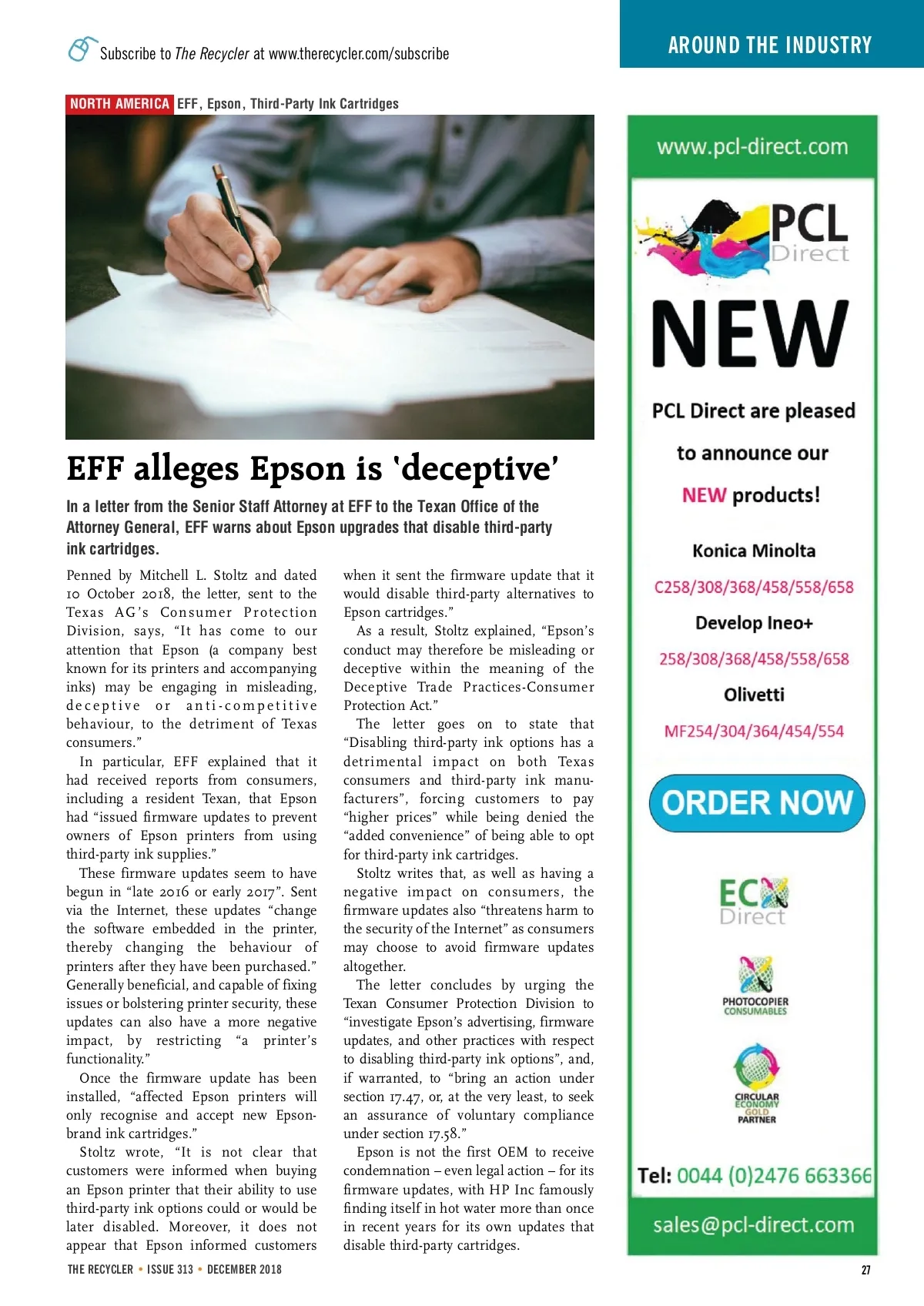 Subscribe to The Recycler at www.therecycler.com/subscribe

AROUND THE INDUSTRY

NORTH AMERICA EFF, Epson, Third-Party Ink Cartridges

EFF alleges Epson is 'deceptive'

In a letter from the Senior Staff Attorney at EFF to the Texan Office of the Attorney General, EFF warns about Epson upgrades that disable third-party ink cartridges.

Penned by Mitchell L. Stoltz and dated 10 October 2018, the letter, sent to the Texas AG's Consumer Protection Division, says, "It has come to our attention that Epson (a company best known for its printers and accompanying inks) may be engaging in misleading, deceptive or anti-competitive behaviour, to the detriment of Texas consumers."

In particular, EFF explained that it had received reports from consumers, including a resident Texan, that Epson had "issued firmware updates to prevent owners of Epson printers from using third-party ink supplies."

These firmware updates seem to have begun in "late 2016 or early 2017". Sent via the Internet, these updates "change the software embedded in the printer, thereby changing the behaviour of printers after they have been purchased." Generally beneficial, and capable of fixing issues or bolstering printer security, these updates can also have a more negative impact, by restricting "a printer's functionality."

Once the firmware update has been installed, "affected Epson printers will only recognise and accept new Epson-brand ink cartridges."

Stoltz wrote, "It is not clear that customers were informed when buying an Epson printer that their ability to use third-party ink options could or would be later disabled. Moreover, it does not appear that Epson informed customers when it sent the firmware update that it would disable third-party alternatives to Epson cartridges."

As a result, Stoltz explained, "Epson's conduct may therefore be misleading or deceptive within the meaning of the Deceptive Trade Practices-Consumer Protection Act."

The letter goes on to state that "Disabling third-party ink options has a detrimental impact on both Texas consumers and third-party ink manufacturers", forcing customers to pay "higher prices" while being denied the "added convenience" of being able to opt for third-party ink cartridges.

Stoltz writes that, as well as having a negative impact on consumers, the firmware updates also "threatens harm to the security of the Internet" as consumers may choose to avoid firmware updates altogether.

The letter concludes by urging the Texan Consumer Protection Division to "investigate Epson's advertising, firmware updates, and other practices with respect to disabling third-party ink options", and, if warranted, to "bring an action under section 17.47, or, at the very least, to seek an assurance of voluntary compliance under section 17.58."

Epson is not the first OEM to receive condemnation – even legal action – for its firmware updates, with HP Inc famously finding itself in hot water more than once in recent years for its own updates that disable third-party cartridges.

www.pcl-direct.com

PCL Direct

NEW

PCL Direct are pleased to announce our NEW products!

Konica Minolta
C258/308/368/458/558/658
Develop Ineo+
258/308/368/458/558/658
Olivetti
MF254/304/364/454/554

ORDER NOW

ECO Direct

PHOTOCOPIER CONSUMABLES

CIRCULAR ECONOMY GOLD PARTNER

Tel: 0044 (0)2476 663366

sales@pcl-direct.com

THE RECYCLER • ISSUE 313 • DECEMBER 2018

27